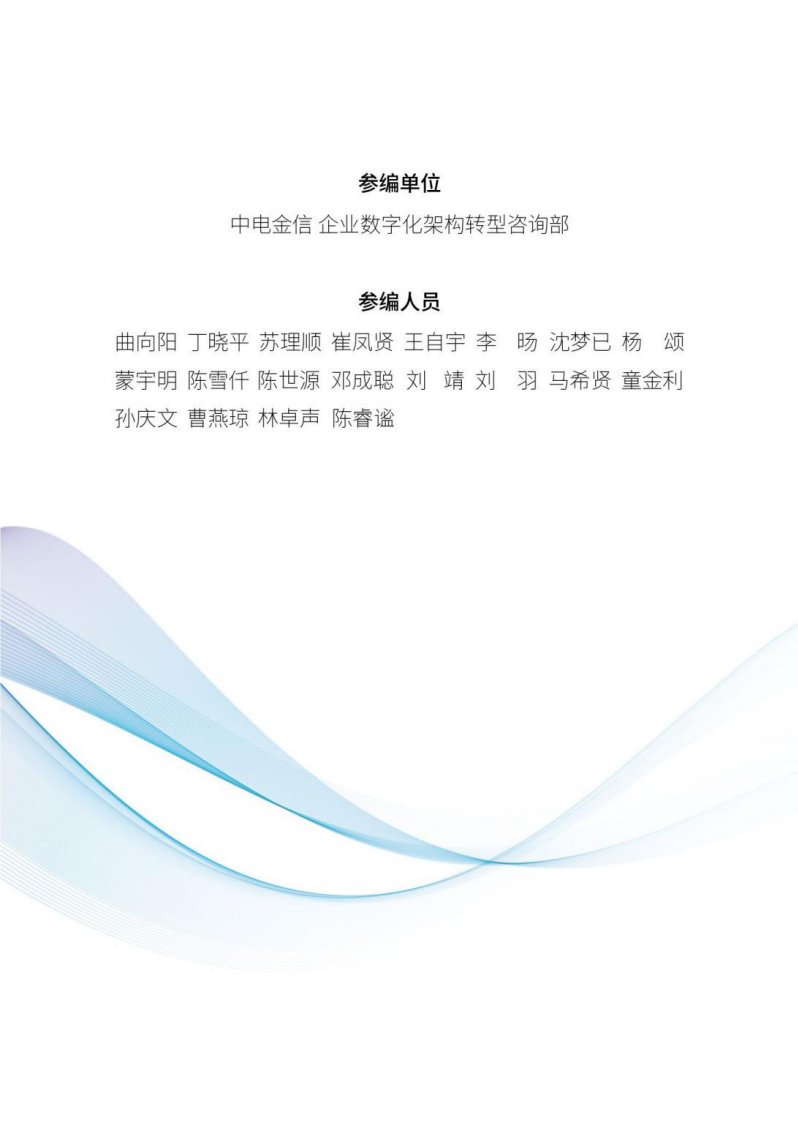 参编单位

中电金信 企业数字化架构转型咨询部

参编人员

曲向阳 丁晓平 苏理顺 崔凤贤 王自宇 李 旸 沈梦已 杨 颂 蒙宇明 陈雪仟 陈世源 邓成聪 刘 靖 刘 羽 马希贤 童金利 孙庆文 曹燕琼 林卓声 陈睿谧